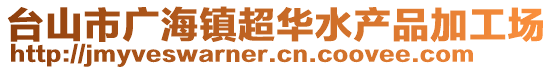 台山市广海镇超华水产品加工场
http://jmyveswarner.cn.coovee.com